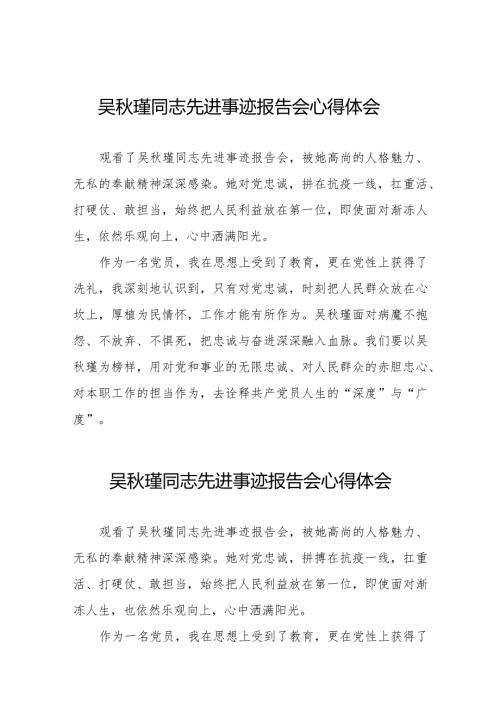 吴秋瑾同志先进事迹报告会心得体会

观看了吴秋瑾同志先进事迹报告会，被她高尚的人格魅力、无私的奉献精神深深感染。她对党忠诚，拼在抗疫一线，扛重活、打硬仗、敢担当，始终把人民利益放在第一位，即使面对渐冻人生，依然乐观向上，心中洒满阳光。

作为一名党员，我在思想上受到了教育，更在党性上获得了洗礼，我深刻地认识到，只有对党忠诚，时刻把人民群众放在心坎上，厚植为民情怀，工作才能有所作为。吴秋瑾面对病魔不抱怨、不放弃、不惧死，把忠诚与奋进深深融入血脉。我们要以吴秋瑾为榜样，用对党和事业的无限忠诚、对人民群众的赤胆忠心、对本职工作的担当作为，去诠释共产党员人生的“深度”与“广度”。

吴秋瑾同志先进事迹报告会心得体会

观看了吴秋瑾同志先进事迹报告会，被她高尚的人格魅力、无私的奉献精神深深感染。她对党忠诚，拼搏在抗疫一线，扛重活、打硬仗、敢担当，始终把人民利益放在第一位，即使面对渐冻人生，也依然乐观向上，心中洒满阳光。

作为一名党员，我在思想上受到了教育，更在党性上获得了